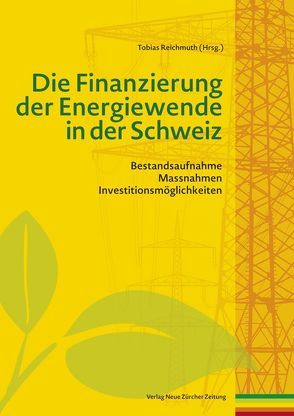 Tobias Reichmuth (Hrsg.)

Die Finanzierung der Energiewende in der Schweiz

Bestandsaufnahme
Massnahmen
Investitionsmöglichkeiten

Verlag Neue Zürcher Zeitung